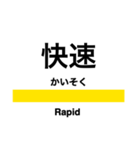 快速

かいそく

Rapid